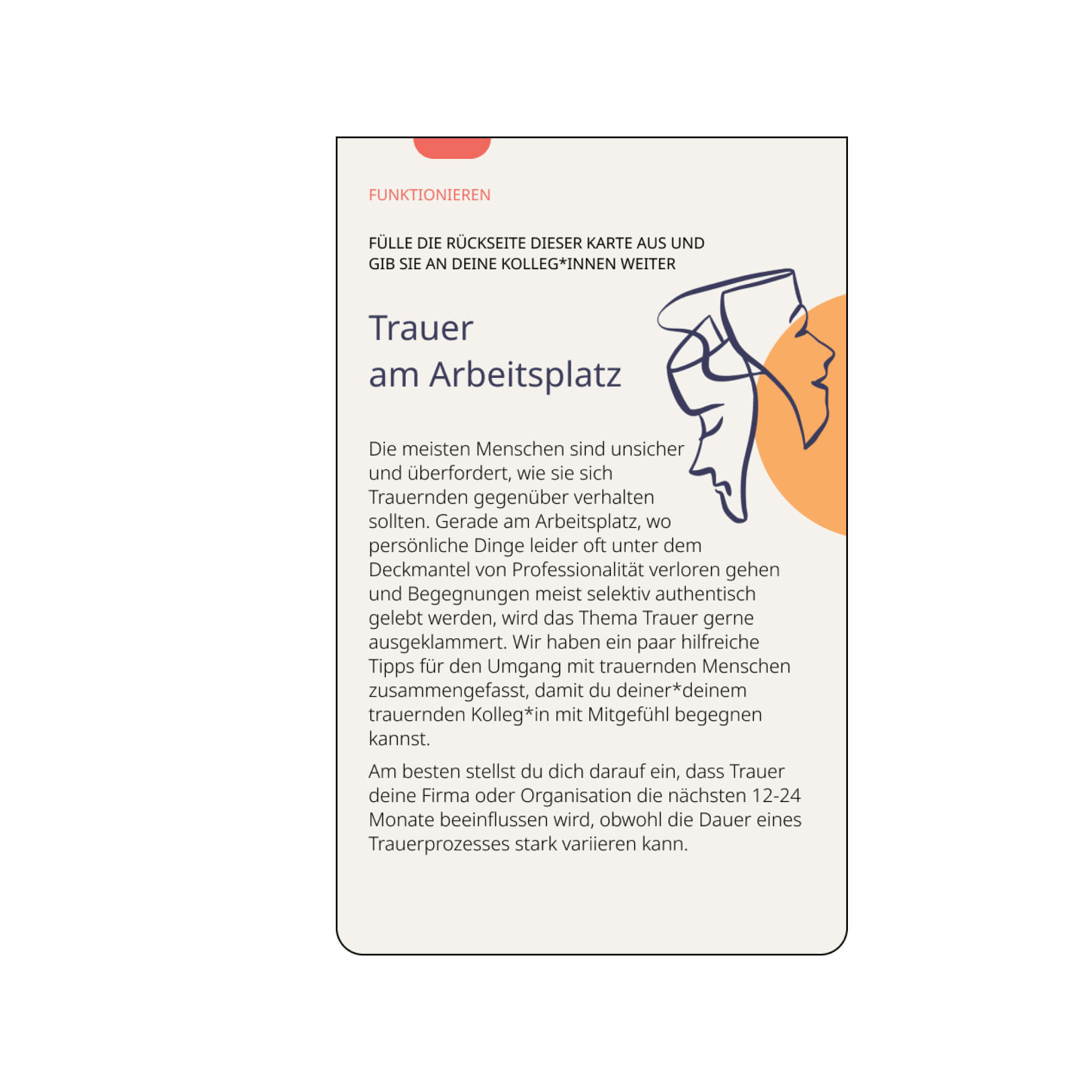 FUNKTIONIEREN

FÜLLE DIE RÜCKSEITE DIESER KARTE AUS UND GIB SIE AN DEINE KOLLEG*INNEN WEITER

Trauer am Arbeitsplatz

Die meisten Menschen sind unsicher und überfordert, wie sie sich Trauernden gegenüber verhalten sollten. Gerade am Arbeitsplatz, wo persönliche Dinge leider oft unter dem Deckmantel von Professionalität verloren gehen und Begegnungen meist selektiv authentisch gelebt werden, wird das Thema Trauer gerne ausgeklammert. Wir haben ein paar hilfreiche Tipps für den Umgang mit trauernden Menschen zusammengefasst, damit du deiner*deinem trauernden Kolleg*in mit Mitgefühl begegnen kannst.

Am besten stellst du dich darauf ein, dass Trauer deine Firma oder Organisation die nächsten 12-24 Monate beeinflussen wird, obwohl die Dauer eines Trauerprozesses stark variieren kann.